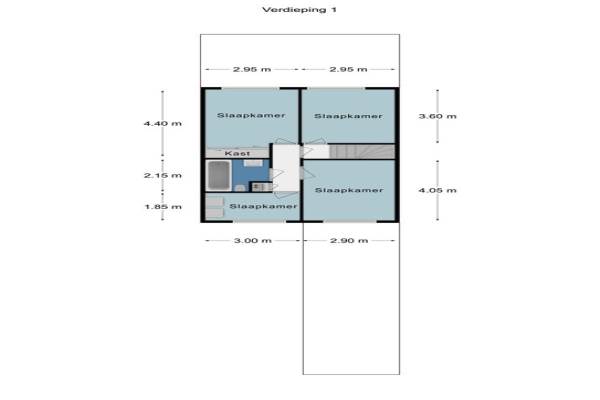 Verdieping 1

2.95 m
2.95 m

4.40 m
Slaapkamer
Slaapkamer
3.60 m

Kast

2.15 m
Slaapkamer
4.05 m

1.85 m
Slaapkamer

3.00 m
2.90 m